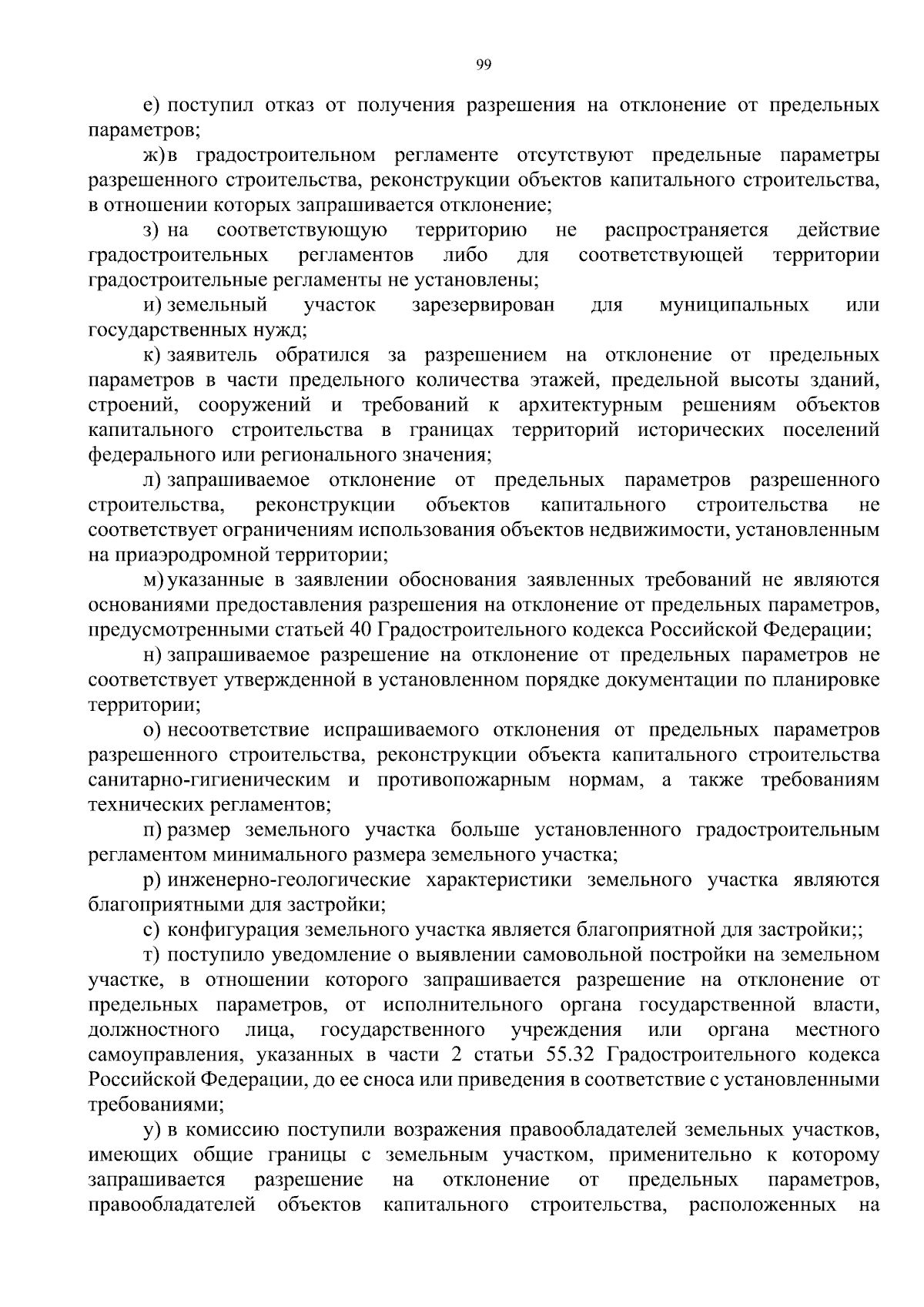 99

е) поступил отказ от получения разрешения на отклонение от предельных параметров;

ж) в градостроительном регламенте отсутствуют предельные параметры разрешенного строительства, реконструкции объектов капитального строительства, в отношении которых запрашивается отклонение;

з) на соответствующую территорию не распространяется действие градостроительных регламентов либо для соответствующей территории градостроительные регламенты не установлены;

и) земельный участок зарезервирован для муниципальных или государственных нужд;

к) заявитель обратился за разрешением на отклонение от предельных параметров в части предельного количества этажей, предельной высоты зданий, строений, сооружений и требований к архитектурным решениям объектов капитального строительства в границах территорий исторических поселений федерального или регионального значения;

л) запрашиваемое отклонение от предельных параметров разрешенного строительства, реконструкции объектов капитального строительства не соответствует ограничениям использования объектов недвижимости, установленным на приаэродромной территории;

м) указанные в заявлении обоснования заявленных требований не являются основаниями предоставления разрешения на отклонение от предельных параметров, предусмотренными статьей 40 Градостроительного кодекса Российской Федерации;

н) запрашиваемое разрешение на отклонение от предельных параметров не соответствует утвержденной в установленном порядке документации по планировке территории;

о) несоответствие испрашиваемого отклонения от предельных параметров разрешенного строительства, реконструкции объекта капитального строительства санитарно-гигиеническим и противопожарным нормам, а также требованиям технических регламентов;

п) размер земельного участка больше установленного градостроительным регламентом минимального размера земельного участка;

р) инженерно-геологические характеристики земельного участка являются благоприятными для застройки;

с) конфигурация земельного участка является благоприятной для застройки;;

т) поступило уведомление о выявлении самовольной постройки на земельном участке, в отношении которого запрашивается разрешение на отклонение от предельных параметров, от исполнительного органа государственной власти, должностного лица, государственного учреждения или органа местного самоуправления, указанных в части 2 статьи 55.32 Градостроительного кодекса Российской Федерации, до ее сноса или приведения в соответствие с установленными требованиями;

у) в комиссию поступили возражения правообладателей земельных участков, имеющих общие границы с земельным участком, применительно к которому запрашивается разрешение на отклонение от предельных параметров, правообладателей объектов капитального строительства, расположенных на